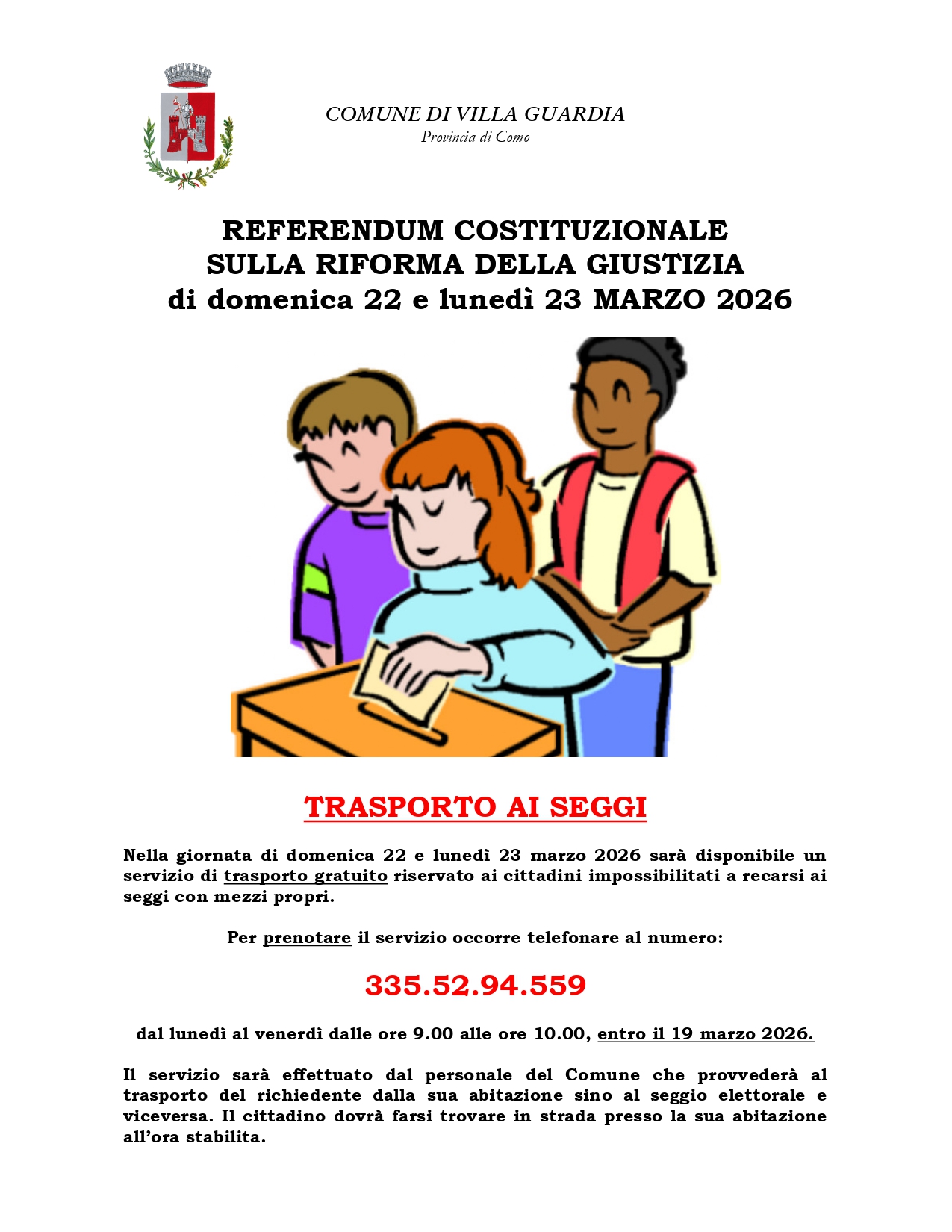 COMUNE DI VILLA GUARDIA
Provincia di Como

REFERENDUM COSTITUZIONALE
SULLA RIFORMA DELLA GIUSTIZIA
di domenica 22 e lunedì 23 MARZO 2026

TRASPORTO AI SEGGI

Nella giornata di domenica 22 e lunedì 23 marzo 2026 sarà disponibile un servizio di trasporto gratuito riservato ai cittadini impossibilitati a recarsi ai seggi con mezzi propri.

Per prenotare il servizio occorre telefonare al numero:

335.52.94.559

dal lunedì al venerdì dalle ore 9.00 alle ore 10.00, entro il 19 marzo 2026.

Il servizio sarà effettuato dal personale del Comune che provvederà al trasporto del richiedente dalla sua abitazione sino al seggio elettorale e viceversa. Il cittadino dovrà farsi trovare in strada presso la sua abitazione all'ora stabilita.